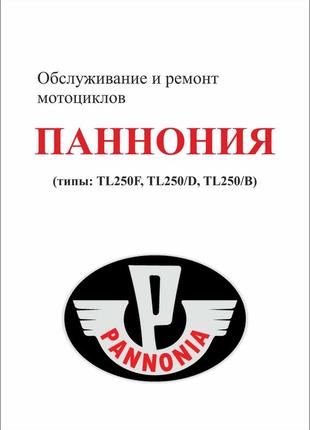 Обслуживание и ремонт мотоциклов

ПАННОНИЯ

(типы: TL250F, TL250/D, TL250/B)

P

PANNONIA